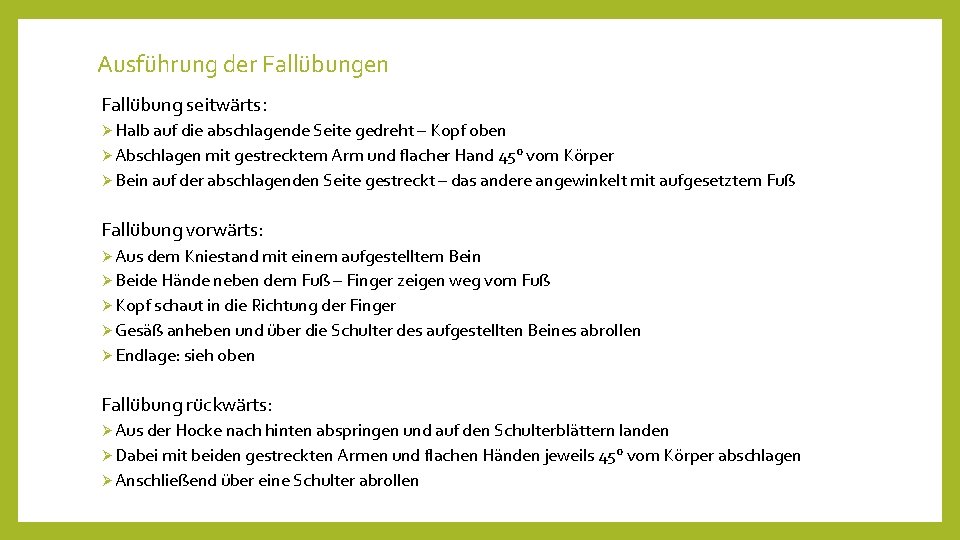 Ausführung der Fallübungen

Fallübung seitwärts:
➢ Halb auf die abschlagende Seite gedreht – Kopf oben
➢ Abschlagen mit gestrecktem Arm und flacher Hand 45° vom Körper
➢ Bein auf der abschlagenden Seite gestreckt – das andere angewinkelt mit aufgesetztem Fuß

Fallübung vorwärts:
➢ Aus dem Kniestand mit einem aufgestelltem Bein
➢ Beide Hände neben dem Fuß – Finger zeigen weg vom Fuß
➢ Kopf schaut in die Richtung der Finger
➢ Gesäß anheben und über die Schulter des aufgestellten Beines abrollen
➢ Endlage: sieh oben

Fallübung rückwärts:
➢ Aus der Hocke nach hinten abspringen und auf den Schulterblättern landen
➢ Dabei mit beiden gestreckten Armen und flachen Händen jeweils 45° vom Körper abschlagen
➢ Anschließend über eine Schulter abrollen